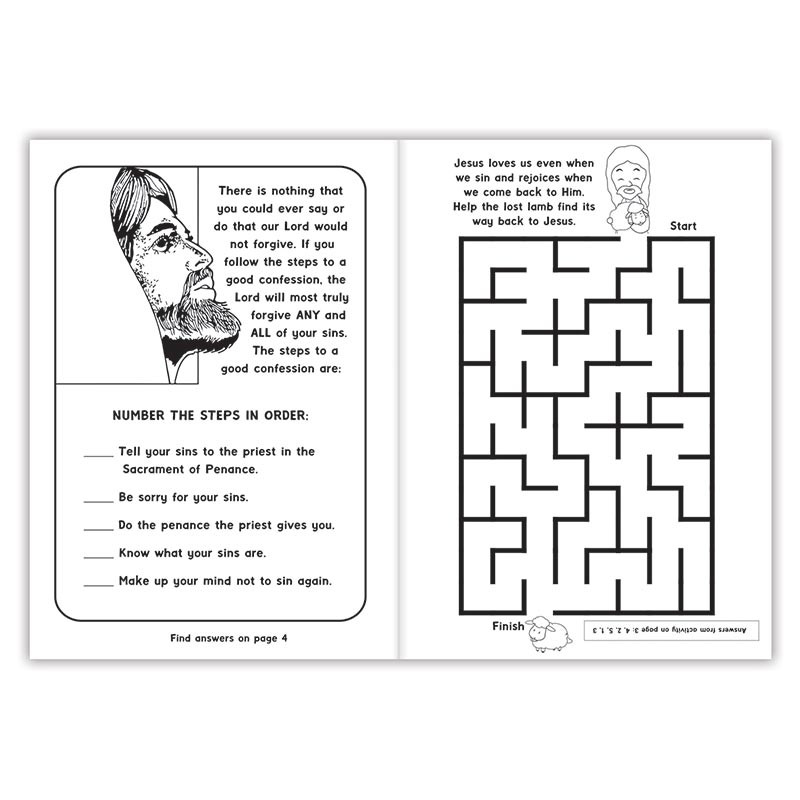 There is nothing that you could ever say or do that our Lord would not forgive. If you follow the steps to a good confession, the Lord will most truly forgive ANY and ALL of your sins. The steps to a good confession are:

NUMBER THE STEPS IN ORDER:

_____ Tell your sins to the priest in the Sacrament of Penance.

_____ Be sorry for your sins.

_____ Do the penance the priest gives you.

_____ Know what your sins are.

_____ Make up your mind not to sin again.

Find answers on page 4

Jesus loves us even when we sin and rejoices when we come back to Him. Help the lost lamb find its way back to Jesus.

Start

Finish

Answers from activity on page 3: 4, 2, 5, 1, 3